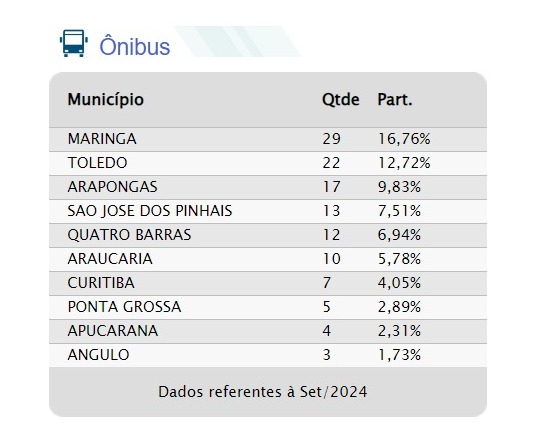 Ônibus

| Município | Qtde | Part. |
|---|---|---|
| MARINGA | 29 | 16,76% |
| TOLEDO | 22 | 12,72% |
| ARAPONGAS | 17 | 9,83% |
| SAO JOSE DOS PINHAIS | 13 | 7,51% |
| QUATRO BARRAS | 12 | 6,94% |
| ARAUCARIA | 10 | 5,78% |
| CURITIBA | 7 | 4,05% |
| PONTA GROSSA | 5 | 2,89% |
| APUCARANA | 4 | 2,31% |
| ANGULO | 3 | 1,73% |

Dados referentes à Set/2024